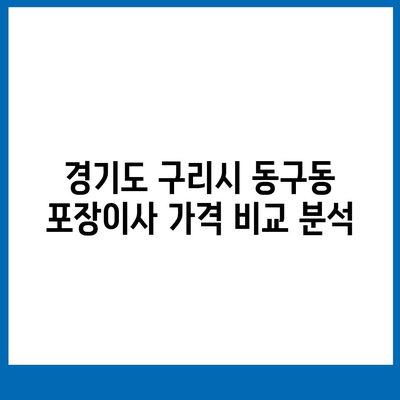 경기도 구리시 동구동 포장이사 가격 비교 분석